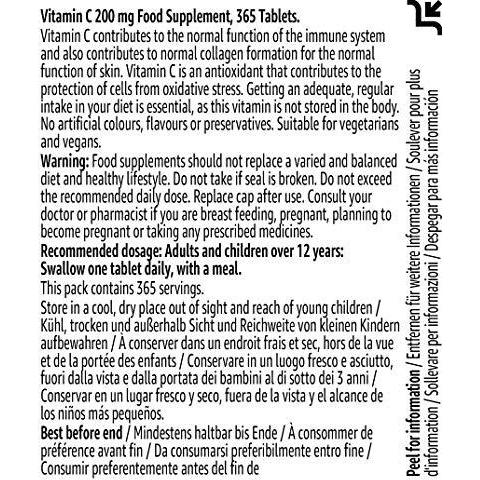 Vitamin C 200 mg Food Supplement, 365 Tablets.
Vitamin C contributes to the normal function of the immune system and also contributes to normal collagen formation for the normal function of skin. Vitamin C is an antioxidant that contributes to the protection of cells from oxidative stress. Getting an adequate, regular intake in your diet is essential, as this vitamin is not stored in the body. No artificial colours, flavours or preservatives. Suitable for vegetarians and vegans.
Warning: Food supplements should not replace a varied and balanced diet and healthy lifestyle. Do not take if seal is broken. Do not exceed the recommended daily dose. Replace cap after use. Consult your doctor or pharmacist if you are breast feeding, pregnant, planning to become pregnant or taking any prescribed medicines.
Recommended dosage: Adults and children over 12 years: Swallow one tablet daily, with a meal.
This pack contains 365 servings.
Store in a cool, dry place out of sight and reach of young children / Kühl, trocken und außerhalb Sicht und Reichweite von kleinen Kindern aufbewahren / À conserver dans un endroit frais et sec, hors de la vue et de la portée des enfants / Conservare in un luogo fresco e asciutto, fuori dalla vista e dalla portata dei bambini al di sotto dei 3 anni / Conservar en un lugar fresco y seco, fuera de la vista y el alcance de los niños más pequeños.
Best before end / Mindestens haltbar bis Ende / À consommer de préférence avant fin / Da consumarsi preferibilmente entro fine / Consumir preferentemente antes del fin de

Peel for information / Entfernen für weitere Informationen / Soulever pour plus d'information / Sollevare per informazioni / Despegar para más información